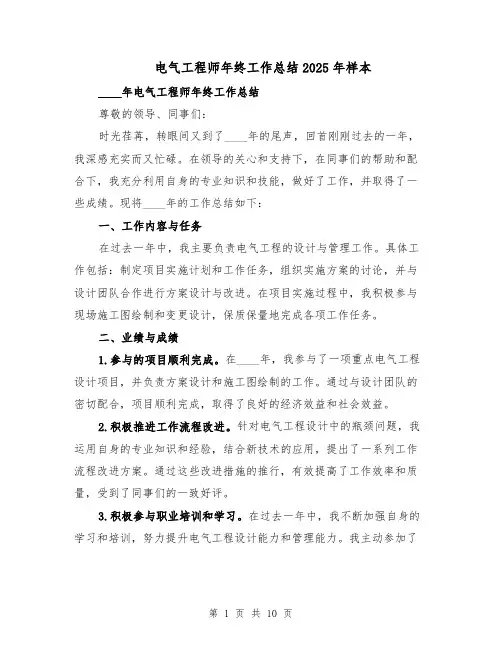 电气工程师年终工作总结2025年样本

____年电气工程师年终工作总结

尊敬的领导、同事们:

时光荏苒，转眼间又到了____年的尾声，回首刚刚过去的一年，我深感充实而又忙碌。在领导的关心和支持下，在同事们的帮助和配合下，我充分利用自身的专业知识和技能，做好了工作，并取得了一些成绩。现将____年的工作总结如下:

一、工作内容与任务

在过去一年中，我主要负责电气工程的设计与管理工作。具体工作包括:制定项目实施计划和工作任务，组织实施方案的讨论，并与设计团队合作进行方案设计与改进。在项目实施过程中，我积极参与现场施工图绘制和变更设计，保质保量地完成各项工作任务。

二、业绩与成绩

1.参与的项目顺利完成。在____年，我参与了一项重点电气工程设计项目，并负责方案设计和施工图绘制的工作。通过与设计团队的密切配合，项目顺利完成，取得了良好的经济效益和社会效益。

2.积极推进工作流程改进。针对电气工程设计中的瓶颈问题，我运用自身的专业知识和经验，结合新技术的应用，提出了一系列工作流程改进方案。通过这些改进措施的推行，有效提高了工作效率和质量，受到了同事们的一致好评。

3.积极参与职业培训和学习。在过去一年中，我不断加强自身的学习和培训，努力提升电气工程设计能力和管理能力。我主动参加了

第 1 页 共 10 页